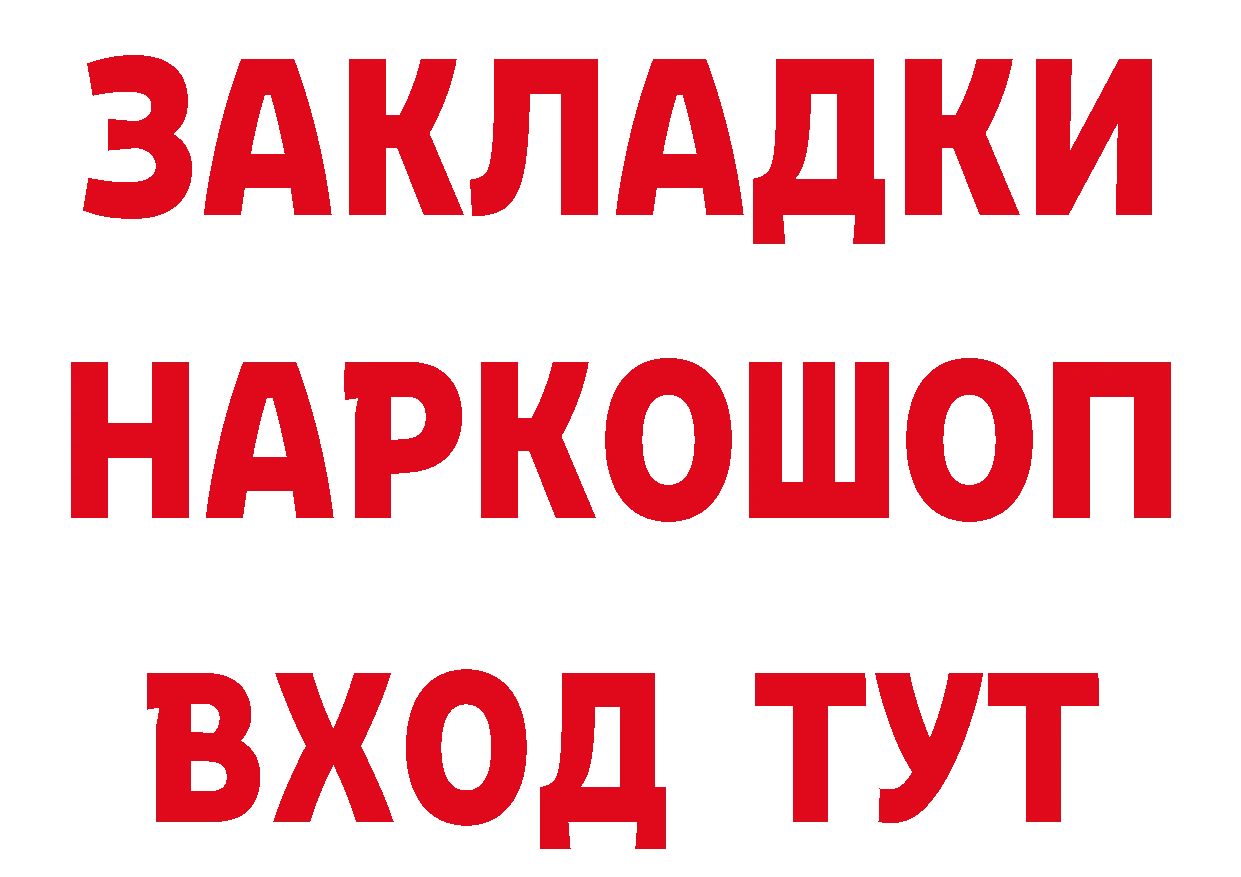 ЗАКЛАДКИ НАРКОШОП ВХОД ТУТ